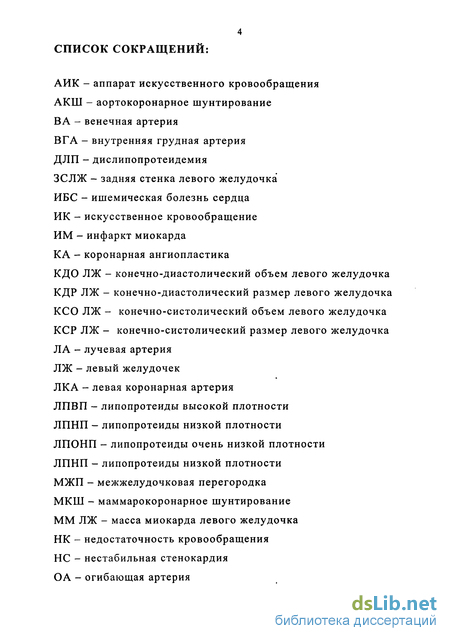 4

СПИСОК СОКРАЩЕНИЙ:

АИК – аппарат искусственного кровообращения

АКШ – аортокоронарное шунтирование

ВА – венечная артерия

ВГА – внутренняя грудная артерия

ДЛП – дислипопротеидемия

ЗСЛЖ – задняя стенка левого желудочка

ИБС – ишемическая болезнь сердца

ИК – искусственное кровообращение

ИМ – инфаркт миокарда

КА – коронарная ангиопластика

КДО ЛЖ – конечно-диастолический объем левого желудочка

КДР ЛЖ – конечно-диастолический размер левого желудочка

КСО ЛЖ – конечно-систолический объем левого желудочка

КСР ЛЖ – конечно-систолический размер левого желудочка

ЛА – лучевая артерия

ЛЖ – левый желудочек

ЛКА – левая коронарная артерия

ЛПВП – липопротеиды высокой плотности

ЛПНП – липопротеиды низкой плотности

ЛПОНП – липопротеиды очень низкой плотности

ЛПНП – липопротеиды низкой плотности

МЖП – межжелудочковая перегородка

МКШ – маммарокоронарное шунтирование

ММ ЛЖ – масса миокарда левого желудочка

НК – недостаточность кровообращения

НС – нестабильная стенокардия

ОА – огибающая артерия

dsLib.net
библиотека диссертаций